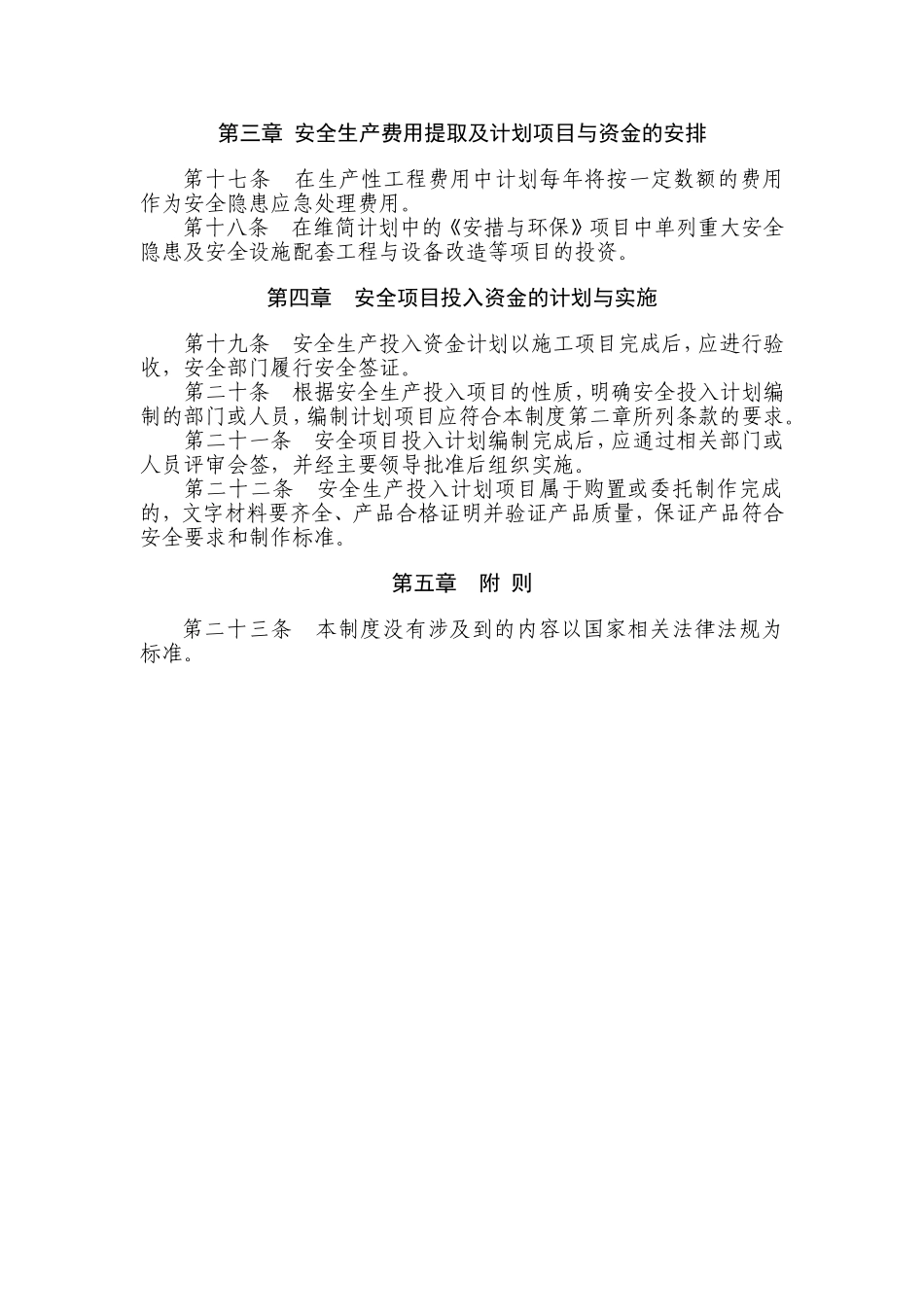 第三章 安全生产费用提取及计划项目与资金的安排

第十七条　在生产性工程费用中计划每年将按一定数额的费用作为安全隐患应急处理费用。

第十八条　在维简计划中的《安措与环保》项目中单列重大安全隐患及安全设施配套工程与设备改造等项目的投资。

第四章　安全项目投入资金的计划与实施

第十九条　安全生产投入资金计划以施工项目完成后，应进行验收，安全部门履行安全签证。

第二十条　根据安全生产投入项目的性质，明确安全投入计划编制的部门或人员，编制计划项目应符合本制度第二章所列条款的要求。

第二十一条　安全项目投入计划编制完成后，应通过相关部门或人员评审会签，并经主要领导批准后组织实施。

第二十二条　安全生产投入计划项目属于购置或委托制作完成的，文字材料要齐全、产品合格证明并验证产品质量，保证产品符合安全要求和制作标准。

第五章　附 则

第二十三条　本制度没有涉及到的内容以国家相关法律法规为标准。